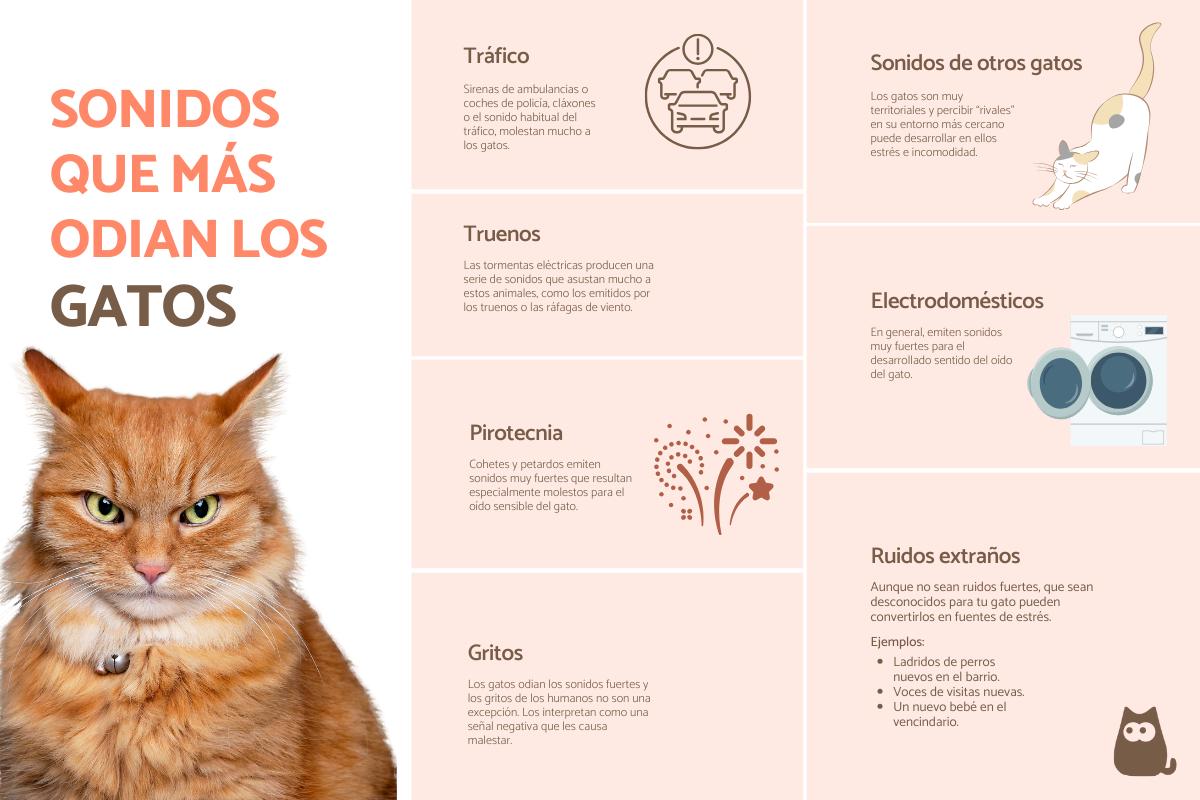 SONIDOS QUE MÁS ODIAN LOS GATOS

Tráfico

Sirenas de ambulancias o coches de policía, cláxones o el sonido habitual del tráfico, molestan mucho a los gatos.

Truenos

Las tormentas eléctricas producen una serie de sonidos que asustan mucho a estos animales, como los emitidos por los truenos o las ráfagas de viento.

Pirotecnia

Cohetes y petardos emiten sonidos muy fuertes que resultan especialmente molestos para el oído sensible del gato.

Gritos

Los gatos odian los sonidos fuertes y los gritos de los humanos no son una excepción. Los interpretan como una señal negativa que les causa malestar.

Sonidos de otros gatos

Los gatos son muy territoriales y percibir "rivales" en su entorno más cercano puede desarrollar en ellos estrés e incomodidad.

Electrodomésticos

En general, emiten sonidos muy fuertes para el desarrollado sentido del oído del gato.

Ruidos extraños

Aunque no sean ruidos fuertes, que sean desconocidos para tu gato pueden convertirlos en fuentes de estrés.

Ejemplos:
- Ladridos de perros nuevos en el barrio.
- Voces de visitas nuevas.
- Un nuevo bebé en el vencindario.